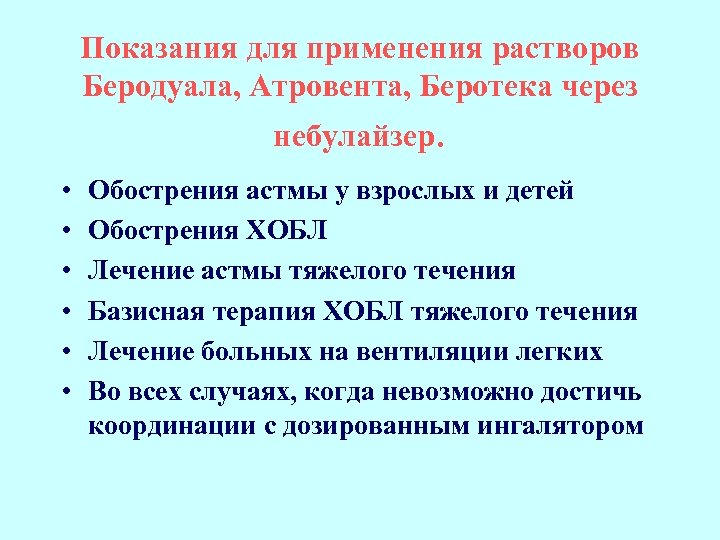 Показания для применения растворов Беродуала, Атровента, Беротека через небулайзер.

• Обострения астмы у взрослых и детей
• Обострения ХОБЛ
• Лечение астмы тяжелого течения
• Базисная терапия ХОБЛ тяжелого течения
• Лечение больных на вентиляции легких
• Во всех случаях, когда невозможно достичь координации с дозированным ингалятором